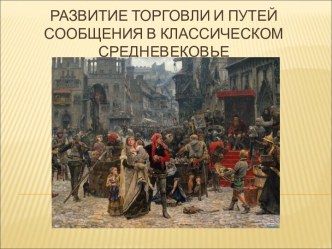 РАЗВИТИЕ ТОРГОВЛИ И ПУТЕЙ СООБЩЕНИЯ В КЛАССИЧЕСКОМ СРЕДНЕВЕКОВЬЕ